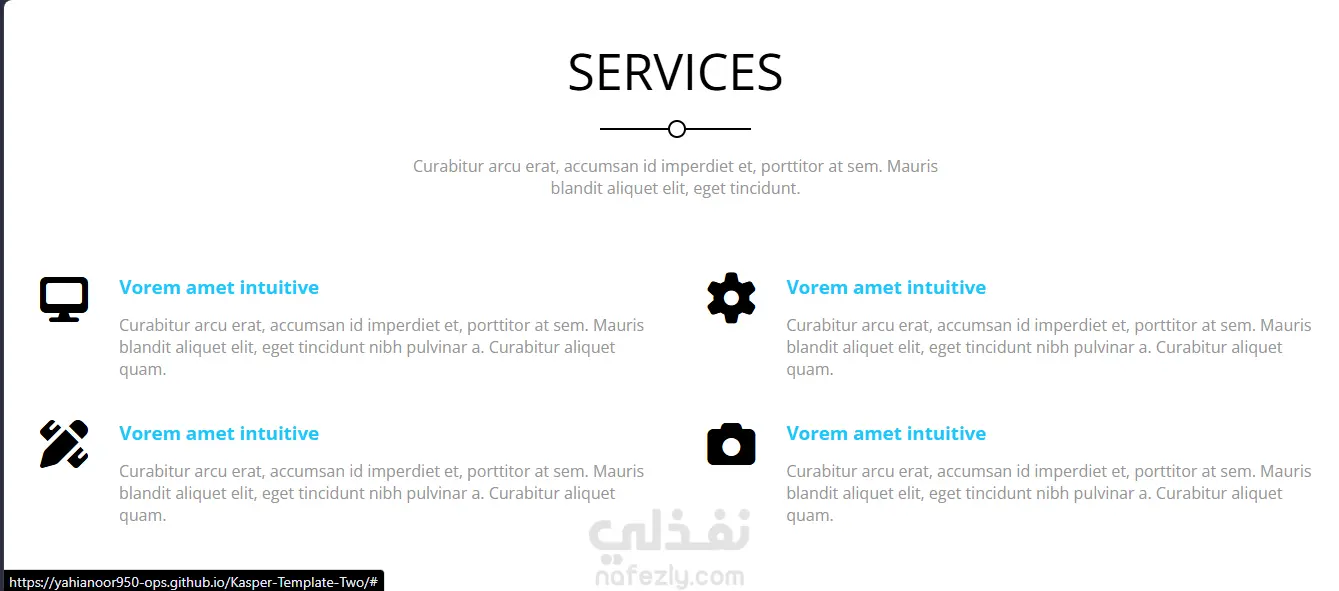 SERVICES

Curabitur arcu erat, accumsan id imperdiet et, porttitor at sem. Mauris blandit aliquet elit, eget tincidunt.

Vorem amet intuitive

Curabitur arcu erat, accumsan id imperdiet et, porttitor at sem. Mauris blandit aliquet elit, eget tincidunt nibh pulvinar a. Curabitur aliquet quam.

Vorem amet intuitive

Curabitur arcu erat, accumsan id imperdiet et, porttitor at sem. Mauris blandit aliquet elit, eget tincidunt nibh pulvinar a. Curabitur aliquet quam.

Vorem amet intuitive

Curabitur arcu erat, accumsan id imperdiet et, porttitor at sem. Mauris blandit aliquet elit, eget tincidunt nibh pulvinar a. Curabitur aliquet quam.

Vorem amet intuitive

Curabitur arcu erat, accumsan id imperdiet et, porttitor at sem. Mauris blandit aliquet elit, eget tincidunt nibh pulvinar a. Curabitur aliquet quam.

نفذلي
nafezly.com

https://yahianoor950-ops.github.io/Kasper-Template-Two/#